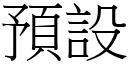 預設